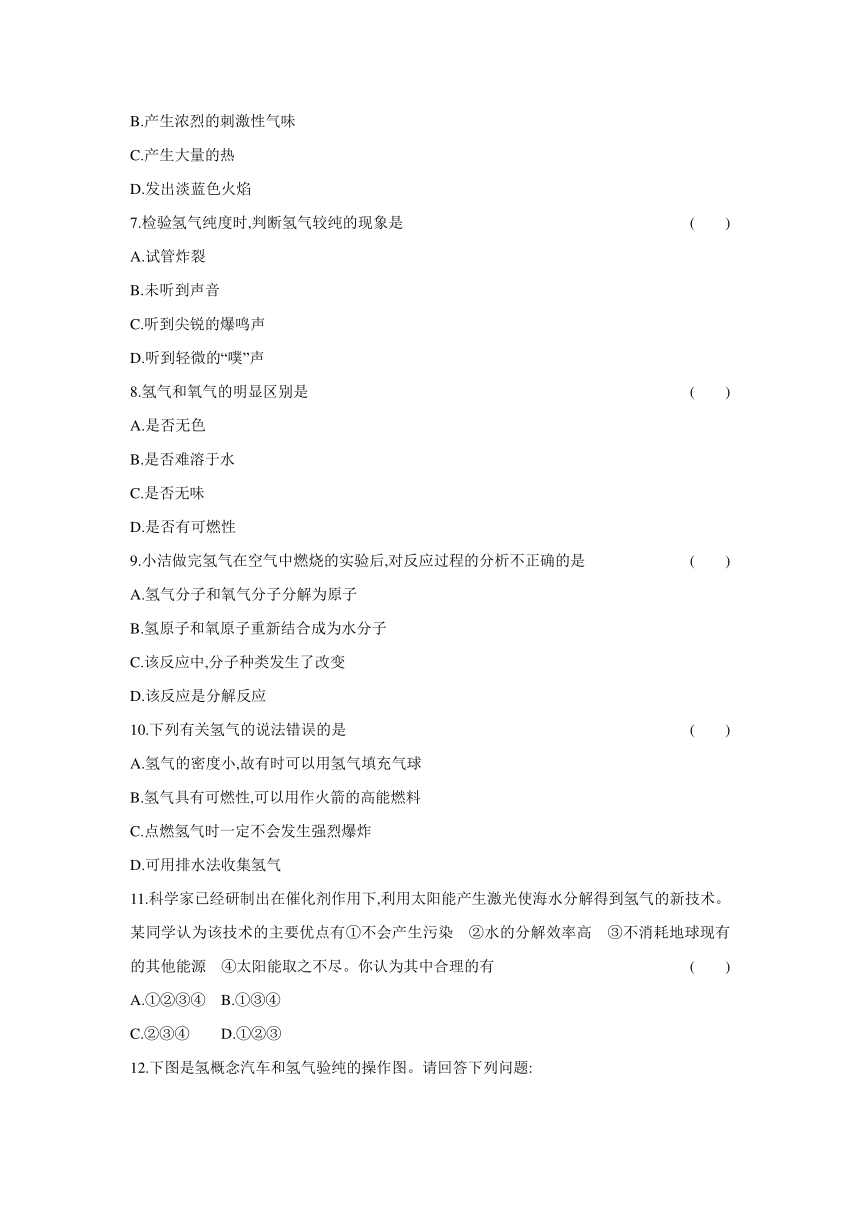 B.产生浓烈的刺激性气味

C.产生大量的热

D.发出淡蓝色火焰

7.检验氢气纯度时,判断氢气较纯的现象是 ( )

A.试管炸裂

B.未听到声音

C.听到尖锐的爆鸣声

D.听到轻微的“噗”声

8.氢气和氧气的明显区别是 ( )

A.是否无色

B.是否难溶于水

C.是否无味

D.是否有可燃性

9.小洁做完氢气在空气中燃烧的实验后,对反应过程的分析不正确的是 ( )

A.氢气分子和氧气分子分解为原子

B.氢原子和氧原子重新结合成为水分子

C.该反应中,分子种类发生了改变

D.该反应是分解反应

10.下列有关氢气的说法错误的是 ( )

A.氢气的密度小,故有时可以用氢气填充气球

B.氢气具有可燃性,可以用作火箭的高能燃料

C.点燃氢气时一定不会发生强烈爆炸

D.可用排水法收集氢气

11.科学家已经研制出在催化剂作用下,利用太阳能产生激光使海水分解得到氢气的新技术。某同学认为该技术的主要优点有①不会产生污染 ②水的分解效率高 ③不消耗地球现有的其他能源 ④太阳能取之不尽。你认为其中合理的有 ( )

A.①②③④ B.①③④

C.②③④ D.①②③

12.下图是氢概念汽车和氢气验纯的操作图。请回答下列问题: